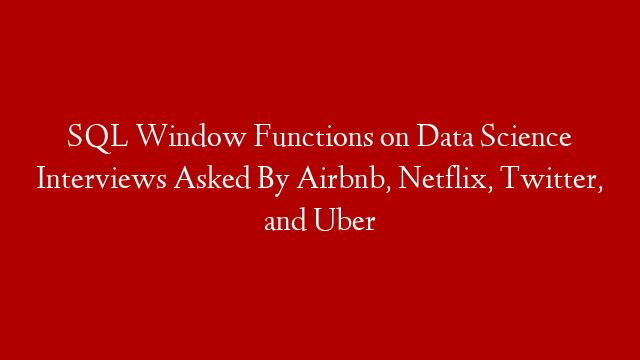 SQL Window Functions on Data Science Interviews Asked By Airbnb, Netflix, Twitter, and Uber